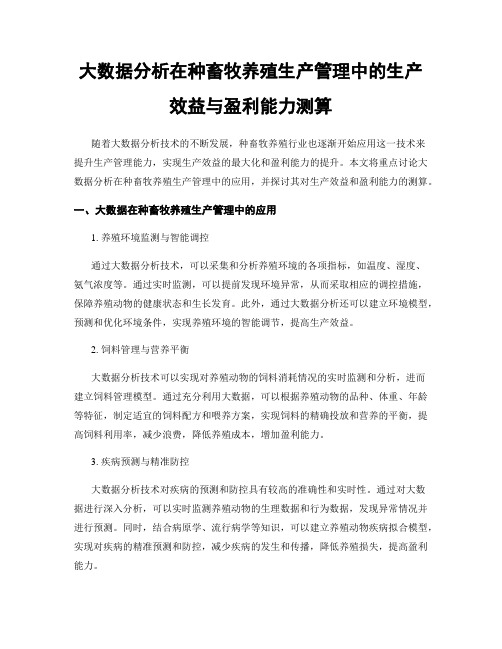 大数据分析在种畜牧养殖生产管理中的生产效益与盈利能力测算

随着大数据分析技术的不断发展，种畜牧养殖行业也逐渐开始应用这一技术来提升生产管理能力，实现生产效益的最大化和盈利能力的提升。本文将重点讨论大数据分析在种畜牧养殖生产管理中的应用，并探讨其对生产效益和盈利能力的测算。

一、大数据在种畜牧养殖生产管理中的应用

1. 养殖环境监测与智能调控

通过大数据分析技术，可以采集和分析养殖环境的各项指标，如温度、湿度、氨气浓度等。通过实时监测，可以提前发现环境异常，从而采取相应的调控措施，保障养殖动物的健康状态和生长发育。此外，通过大数据分析还可以建立环境模型，预测和优化环境条件，实现养殖环境的智能调节，提高生产效益。

2. 饲料管理与营养平衡

大数据分析技术可以实现对养殖动物的饲料消耗情况的实时监测和分析，进而建立饲料管理模型。通过充分利用大数据，可以根据养殖动物的品种、体重、年龄等特征，制定适宜的饲料配方和喂养方案，实现饲料的精确投放和营养的平衡，提高饲料利用率，减少浪费，降低养殖成本，增加盈利能力。

3. 疾病预测与精准防控

大数据分析技术对疾病的预测和防控具有较高的准确性和实时性。通过对大数据进行深入分析，可以实时监测养殖动物的生理数据和行为数据，发现异常情况并进行预测。同时，结合病原学、流行病学等知识，可以建立养殖动物疾病拟合模型，实现对疾病的精准预测和防控，减少疾病的发生和传播，降低养殖损失，提高盈利能力。